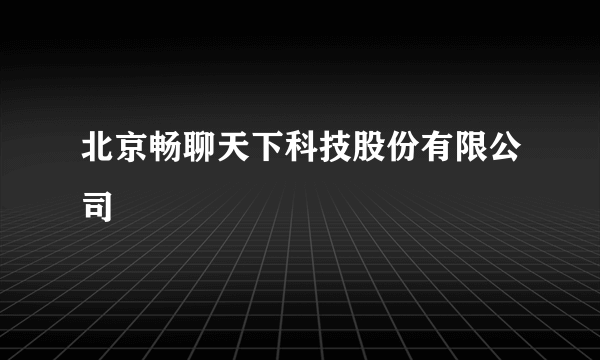 北京畅聊天下科技股份有限公司